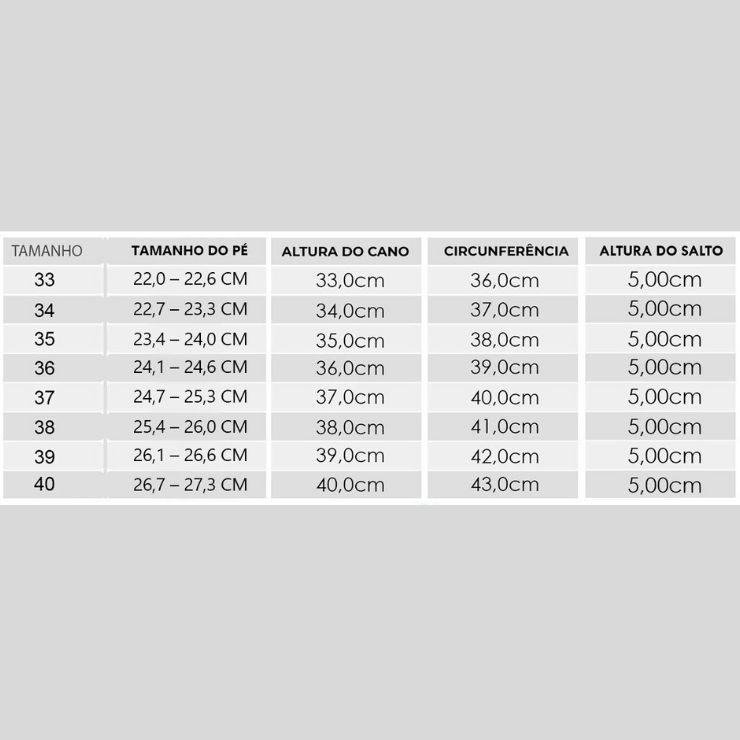 | TAMANHO | TAMANHO DO PÉ | ALTURA DO CANO | CIRCUNFERÊNCIA | ALTURA DO SALTO |
|---|---|---|---|---|
| 33 | 22,0 – 22,6 CM | 33,0cm | 36,0cm | 5,00cm |
| 34 | 22,7 – 23,3 CM | 34,0cm | 37,0cm | 5,00cm |
| 35 | 23,4 – 24,0 CM | 35,0cm | 38,0cm | 5,00cm |
| 36 | 24,1 – 24,6 CM | 36,0cm | 39,0cm | 5,00cm |
| 37 | 24,7 – 25,3 CM | 37,0cm | 40,0cm | 5,00cm |
| 38 | 25,4 – 26,0 CM | 38,0cm | 41,0cm | 5,00cm |
| 39 | 26,1 – 26,6 CM | 39,0cm | 42,0cm | 5,00cm |
| 40 | 26,7 – 27,3 CM | 40,0cm | 43,0cm | 5,00cm |